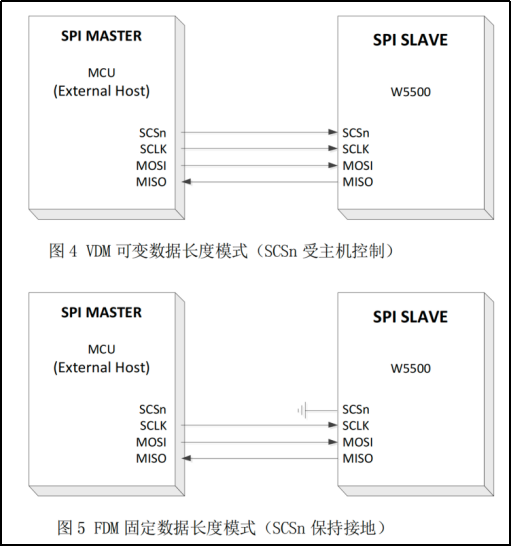 SPI MASTER

MCU
(External Host)

SCSn
SCLK
MOSI
MISO

SPI SLAVE

W5500

SCSn
SCLK
MOSI
MISO

图 4 VDM 可变数据长度模式（SCSn 受主机控制）

SPI MASTER

MCU
(External Host)

SCSn
SCLK
MOSI
MISO

SPI SLAVE

W5500

SCSn
SCLK
MOSI
MISO

图 5 FDM 固定数据长度模式（SCSn 保持接地）